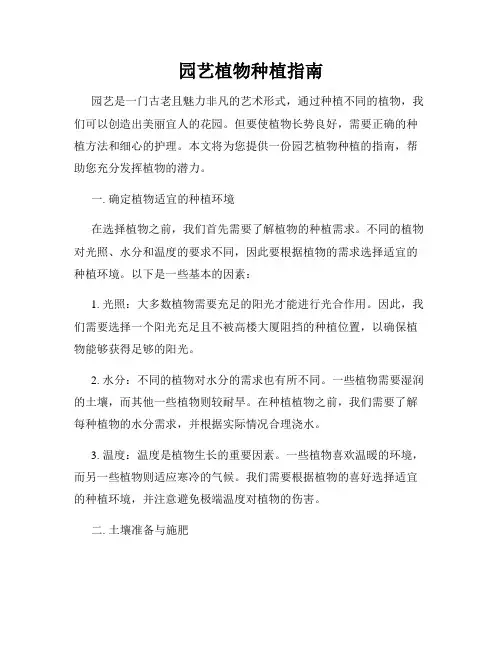 园艺植物种植指南

园艺是一门古老且魅力非凡的艺术形式，通过种植不同的植物，我们可以创造出美丽宜人的花园。但要使植物长势良好，需要正确的种植方法和细心的护理。本文将为您提供一份园艺植物种植的指南，帮助您充分发挥植物的潜力。

一. 确定植物适宜的种植环境

在选择植物之前，我们首先需要了解植物的种植需求。不同的植物对光照、水分和温度的要求不同，因此要根据植物的需求选择适宜的种植环境。以下是一些基本的因素：

1. 光照：大多数植物需要充足的阳光才能进行光合作用。因此，我们需要选择一个阳光充足且不被高楼大厦阻挡的种植位置，以确保植物能够获得足够的阳光。

2. 水分：不同的植物对水分的需求也有所不同。一些植物需要湿润的土壤，而其他一些植物则较耐旱。在种植植物之前，我们需要了解每种植物的水分需求，并根据实际情况合理浇水。

3. 温度：温度是植物生长的重要因素。一些植物喜欢温暖的环境，而另一些植物则适应寒冷的气候。我们需要根据植物的喜好选择适宜的种植环境，并注意避免极端温度对植物的伤害。

二. 土壤准备与施肥